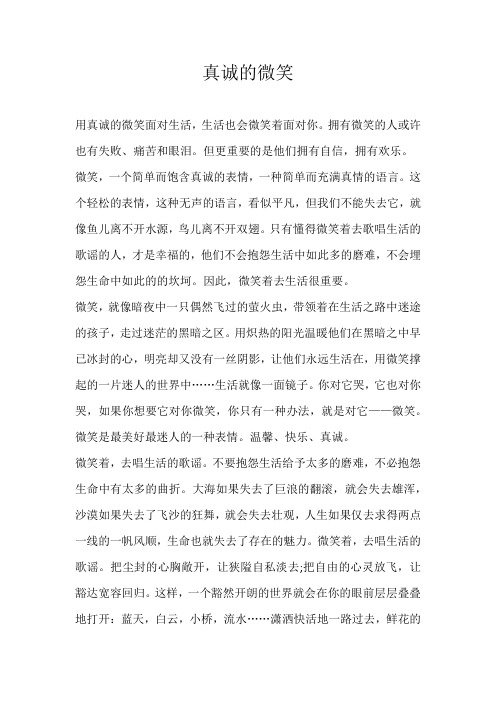 真诚的微笑

用真诚的微笑面对生活，生活也会微笑着面对你。拥有微笑的人或许也有失败、痛苦和眼泪。但更重要的是他们拥有自信，拥有欢乐。

微笑，一个简单而饱含真诚的表情，一种简单而充满真情的语言。这个轻松的表情，这种无声的语言，看似平凡，但我们不能失去它，就像鱼儿离不开水源，鸟儿离不开双翅。只有懂得微笑着去歌唱生活的歌谣的人，才是幸福的，他们不会抱怨生活中如此多的磨难，不会埋怨生命中如此的的坎坷。因此，微笑着去生活很重要。

微笑，就像暗夜中一只偶然飞过的萤火虫，带领着在生活之路中迷途的孩子，走过迷茫的黑暗之区。用炽热的阳光温暖他们在黑暗之中早已冰封的心，明亮却又没有一丝阴影，让他们永远生活在，用微笑撑起的一片迷人的世界中……生活就像一面镜子。你对它哭，它也对你哭，如果你想要它对你微笑，你只有一种办法，就是对它——微笑。微笑是最美好最迷人的一种表情。温馨、快乐、真诚。

微笑着，去唱生活的歌谣。不要抱怨生活给予太多的磨难，不必抱怨生命中有太多的曲折。大海如果失去了巨浪的翻滚，就会失去雄浑，沙漠如果失去了飞沙的狂舞，就会失去壮观，人生如果仅去求得两点一线的一帆风顺，生命也就失去了存在的魅力。微笑着，去唱生活的歌谣。把尘封的心胸敞开，让狭隘自私淡去;把自由的心灵放飞，让豁达宽容回归。这样，一个豁然开朗的世界就会在你的眼前层层叠叠地打开：蓝天，白云，小桥，流水……潇洒快活地一路过去，鲜花的